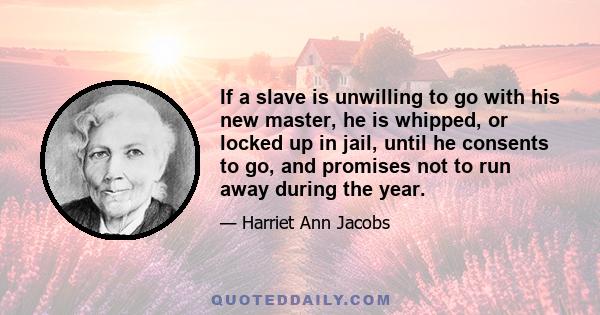 If a slave is unwilling to go with his new master, he is whipped, or locked up in jail, until he consents to go, and promises not to run away during the year.

— Harriet Ann Jacobs

QUOTEDDAILY.COM